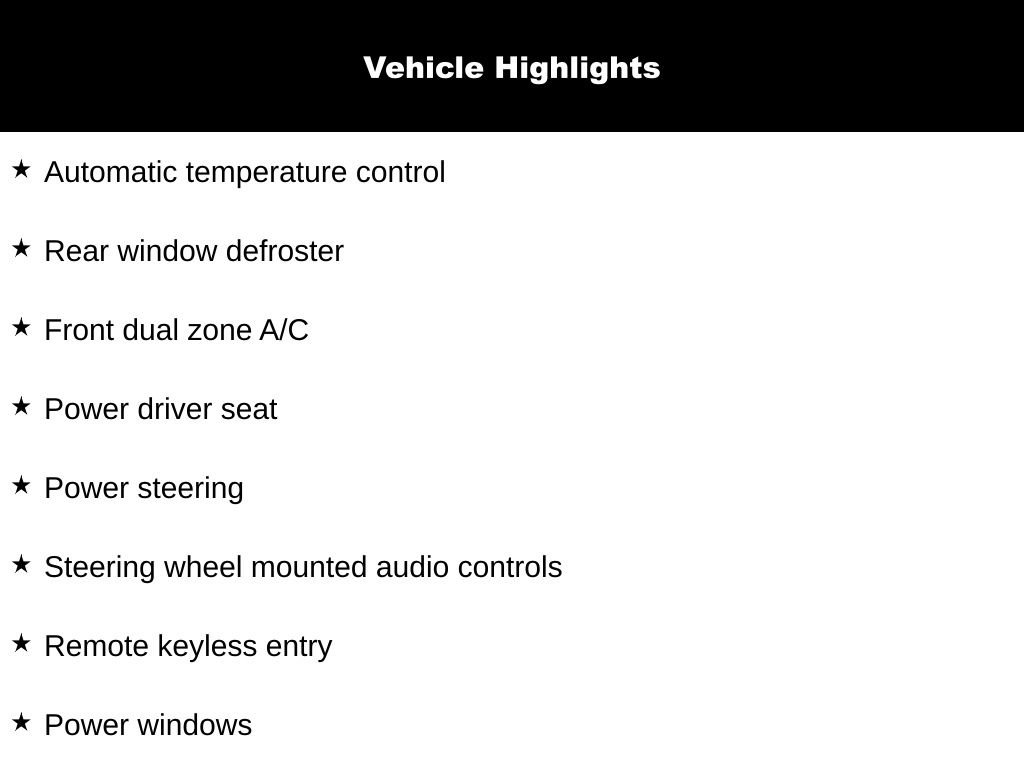 Vehicle Highlights

★ Automatic temperature control

★ Rear window defroster

★ Front dual zone A/C

★ Power driver seat

★ Power steering

★ Steering wheel mounted audio controls

★ Remote keyless entry

★ Power windows